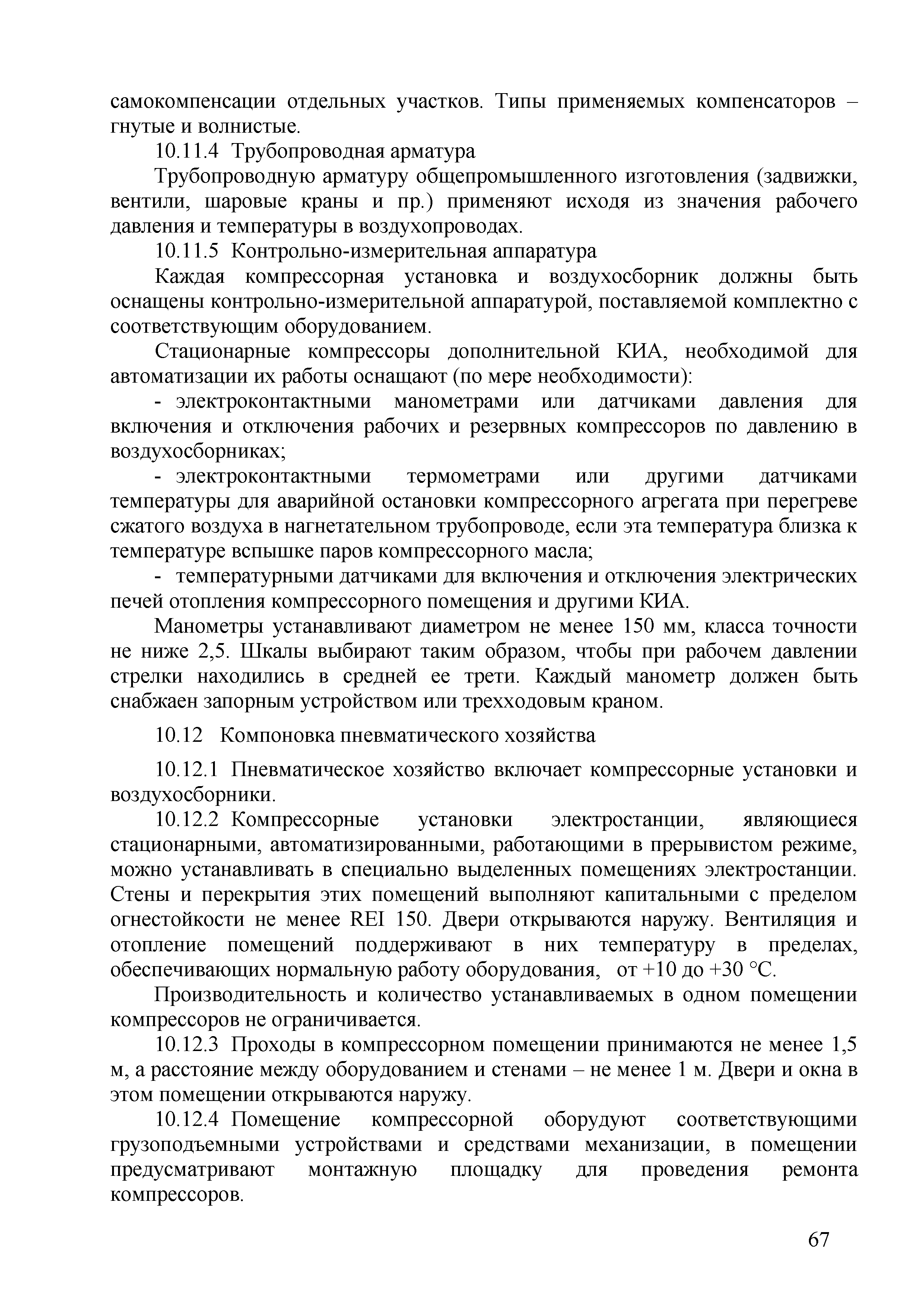 самокомпенсации отдельных участков. Типы применяемых компенсаторов – гнутые и волнистые.

10.11.4 Трубопроводная арматура

Трубопроводную арматуру общепромышленного изготовления (задвижки, вентили, шаровые краны и пр.) применяют исходя из значения рабочего давления и температуры в воздухопроводах.

10.11.5 Контрольно-измерительная аппаратура

Каждая компрессорная установка и воздухосборник должны быть оснащены контрольно-измерительной аппаратурой, поставляемой комплектно с соответствующим оборудованием.

Стационарные компрессоры дополнительной КИА, необходимой для автоматизации их работы оснащают (по мере необходимости):

- электроконтактными манометрами или датчиками давления для включения и отключения рабочих и резервных компрессоров по давлению в воздухосборниках;

- электроконтактными термометрами или другими датчиками температуры для аварийной остановки компрессорного агрегата при перегреве сжатого воздуха в нагнетательном трубопроводе, если эта температура близка к температуре вспышке паров компрессорного масла;

- температурными датчиками для включения и отключения электрических печей отопления компрессорного помещения и другими КИА.

Манометры устанавливают диаметром не менее 150 мм, класса точности не ниже 2,5. Шкалы выбирают таким образом, чтобы при рабочем давлении стрелки находились в средней ее трети. Каждый манометр должен быть снабжаен запорным устройством или трехходовым краном.

10.12 Компоновка пневматического хозяйства

10.12.1 Пневматическое хозяйство включает компрессорные установки и воздухосборники.

10.12.2 Компрессорные установки электростанции, являющиеся стационарными, автоматизированными, работающими в прерывистом режиме, можно устанавливать в специально выделенных помещениях электростанции. Стены и перекрытия этих помещений выполняют капитальными с пределом огнестойкости не менее REI 150. Двери открываются наружу. Вентиляция и отопление помещений поддерживают в них температуру в пределах, обеспечивающих нормальную работу оборудования, от +10 до +30 °С.

Производительность и количество устанавливаемых в одном помещении компрессоров не ограничивается.

10.12.3 Проходы в компрессорном помещении принимаются не менее 1,5 м, а расстояние между оборудованием и стенами – не менее 1 м. Двери и окна в этом помещении открываются наружу.

10.12.4 Помещение компрессорной оборудуют соответствующими грузоподъемными устройствами и средствами механизации, в помещении предусматривают монтажную площадку для проведения ремонта компрессоров.

67